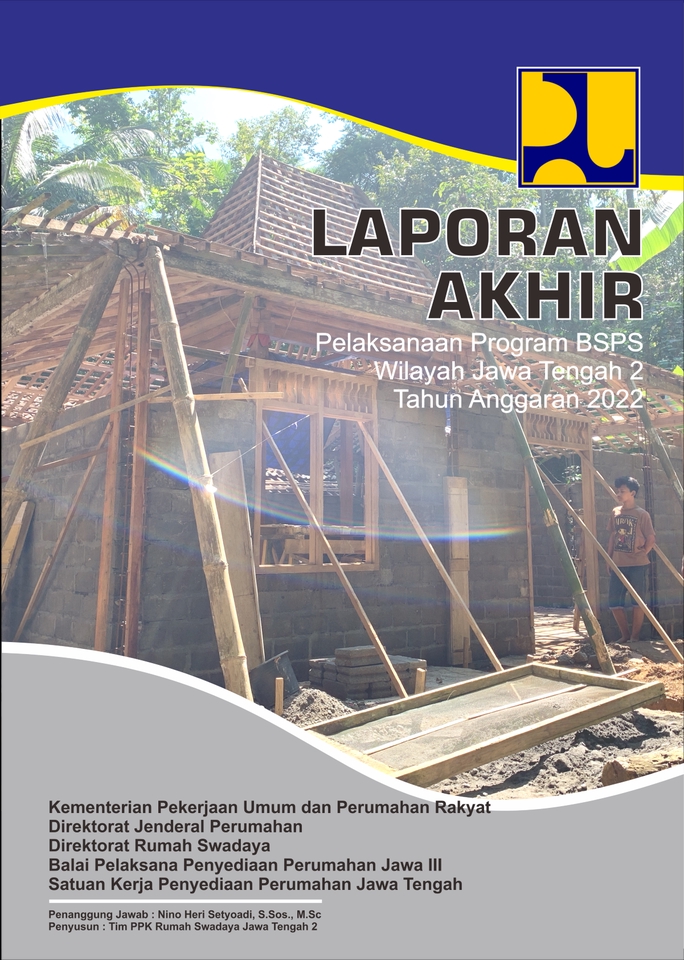 LAPORAN AKHIR

Pelaksanaan Program BSPS
Wilayah Jawa Tengah 2
Tahun Anggaran 2022

Kementerian Pekerjaan Umum dan Perumahan Rakyat
Direktorat Jenderal Perumahan
Direktorat Rumah Swadaya
Balai Pelaksana Penyediaan Perumahan Jawa III
Satuan Kerja Penyediaan Perumahan Jawa Tengah

Penanggung Jawab : Nino Heri Setyoadi, S.Sos., M.Sc
Penyusun : Tim PPK Rumah Swadaya Jawa Tengah 2